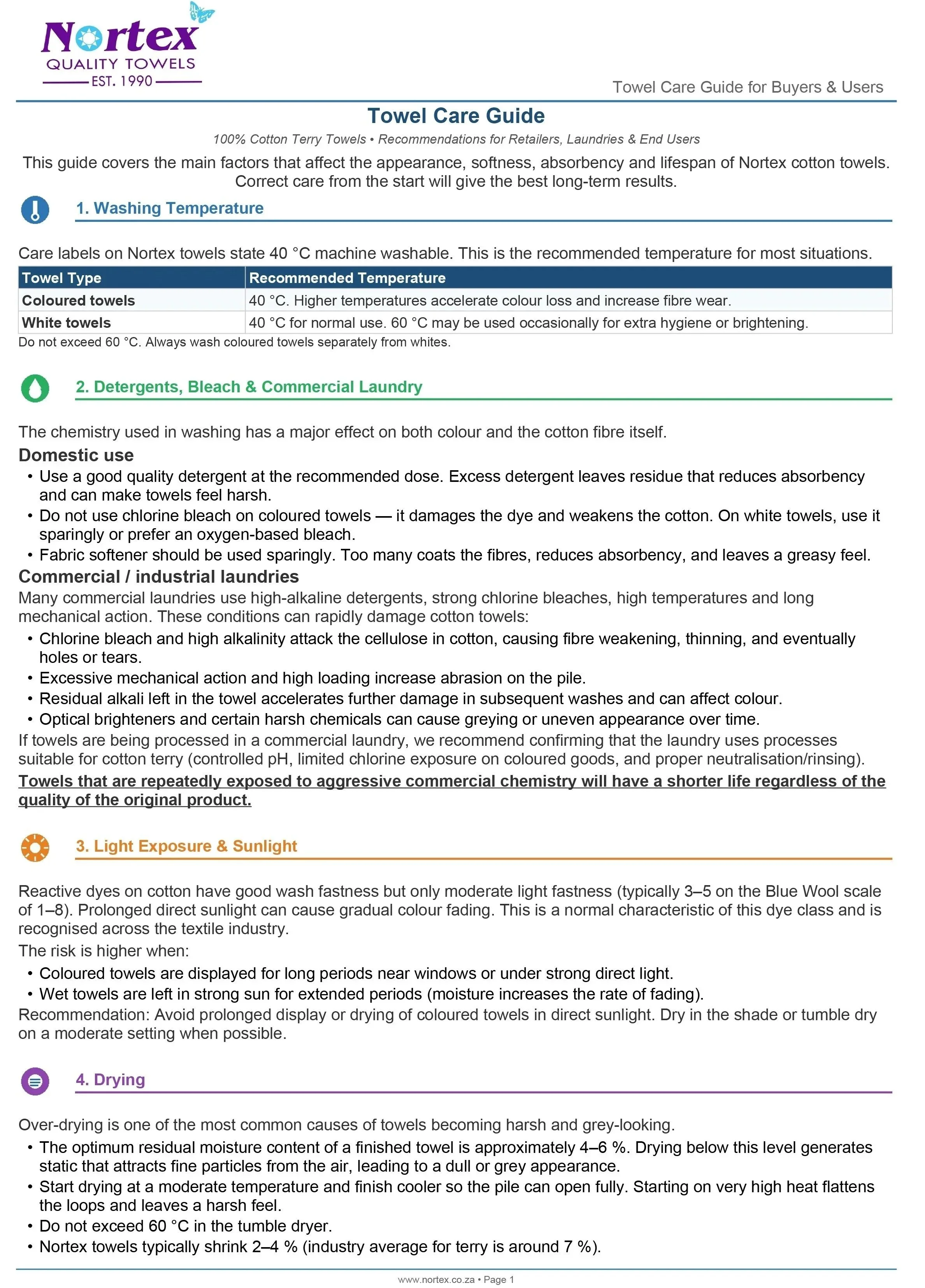 Nortex
QUALITY TOWELS
EST. 1990

Towel Care Guide for Buyers & Users

Towel Care Guide

100% Cotton Terry Towels • Recommendations for Retailers, Laundries & End Users

This guide covers the main factors that affect the appearance, softness, absorbency and lifespan of Nortex cotton towels. Correct care from the start will give the best long-term results.

1. Washing Temperature

Care labels on Nortex towels state 40 °C machine washable. This is the recommended temperature for most situations.

| Towel Type | Recommended Temperature |
|---|---|
| Coloured towels | 40 °C. Higher temperatures accelerate colour loss and increase fibre wear. |
| White towels | 40 °C for normal use. 60 °C may be used occasionally for extra hygiene or brightening. |

Do not exceed 60 °C. Always wash coloured towels separately from whites.

2. Detergents, Bleach & Commercial Laundry

The chemistry used in washing has a major effect on both colour and the cotton fibre itself.

Domestic use
• Use a good quality detergent at the recommended dose. Excess detergent leaves residue that reduces absorbency and can make towels feel harsh.
• Do not use chlorine bleach on coloured towels — it damages the dye and weakens the cotton. On white towels, use it sparingly or prefer an oxygen-based bleach.
• Fabric softener should be used sparingly. Too many coats the fibres, reduces absorbency, and leaves a greasy feel.

Commercial / industrial laundries
Many commercial laundries use high-alkaline detergents, strong chlorine bleaches, high temperatures and long mechanical action. These conditions can rapidly damage cotton towels:
• Chlorine bleach and high alkalinity attack the cellulose in cotton, causing fibre weakening, thinning, and eventually holes or tears.
• Excessive mechanical action and high loading increase abrasion on the pile.
• Residual alkali left in the towel accelerates further damage in subsequent washes and can affect colour.
• Optical brighteners and certain harsh chemicals can cause greying or uneven appearance over time.
If towels are being processed in a commercial laundry, we recommend confirming that the laundry uses processes suitable for cotton terry (controlled pH, limited chlorine exposure on coloured goods, and proper neutralisation/rinsing).
Towels that are repeatedly exposed to aggressive commercial chemistry will have a shorter life regardless of the quality of the original product.

3. Light Exposure & Sunlight

Reactive dyes on cotton have good wash fastness but only moderate light fastness (typically 3–5 on the Blue Wool scale of 1–8). Prolonged direct sunlight can cause gradual colour fading. This is a normal characteristic of this dye class and is recognised across the textile industry.
The risk is higher when:
• Coloured towels are displayed for long periods near windows or under strong direct light.
• Wet towels are left in strong sun for extended periods (moisture increases the rate of fading).
Recommendation: Avoid prolonged display or drying of coloured towels in direct sunlight. Dry in the shade or tumble dry on a moderate setting when possible.

4. Drying

Over-drying is one of the most common causes of towels becoming harsh and grey-looking.
• The optimum residual moisture content of a finished towel is approximately 4–6 %. Drying below this level generates static that attracts fine particles from the air, leading to a dull or grey appearance.
• Start drying at a moderate temperature and finish cooler so the pile can open fully. Starting on very high heat flattens the loops and leaves a harsh feel.
• Do not exceed 60 °C in the tumble dryer.
• Nortex towels typically shrink 2–4 % (industry average for terry is around 7 %).

www.nortex.co.za • Page 1